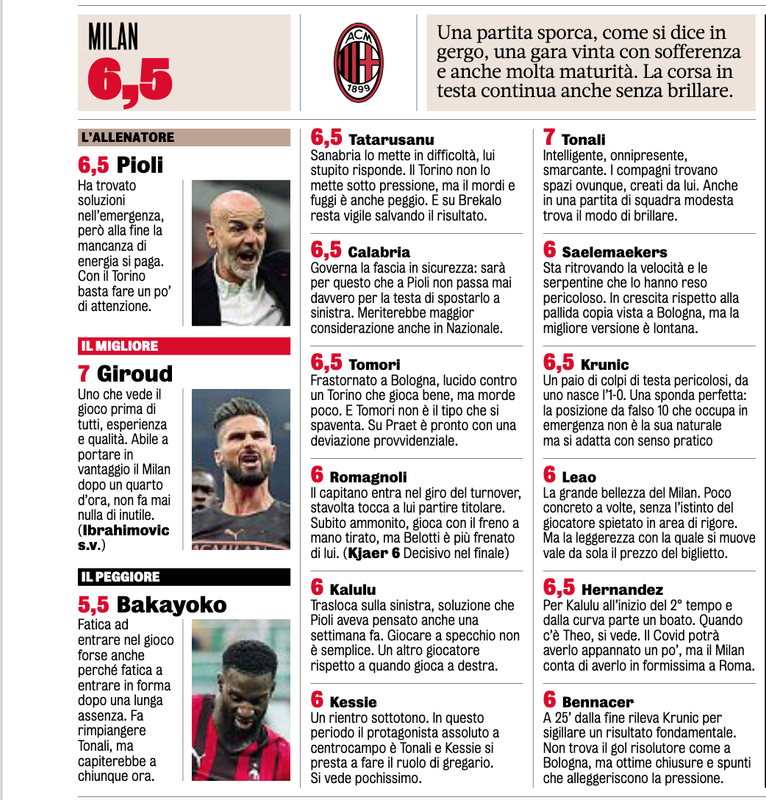 MILAN
6,5

ACM 1899

Una partita sporca, come si dice in gergo, una gara vinta con sofferenza e anche molta maturità. La corsa in testa continua anche senza brillare.

L'ALLENATORE

6,5 Pioli
Ha trovato soluzioni nell'emergenza, però alla fine la mancanza di energia si paga. Con il Torino basta fare un po' di attenzione.

IL MIGLIORE

7 Giroud
Uno che vede il gioco prima di tutti, esperienza e qualità. Abile a portare in vantaggio il Milan dopo un quarto d'ora, non fa mai nulla di inutile. (Ibrahimovic s.v.)

IL PEGGIORE

5,5 Bakayoko
Fatica ad entrare nel gioco forse anche perché fatica a entrare in forma dopo una lunga assenza. Fa rimpiangere Tonali, ma capiterebbe a chiunque ora.

6,5 Tatarusanu
Sanabria lo mette in difficoltà, lui stupito risponde. Il Torino non lo mette sotto pressione, ma il mordi e fuggi è anche peggio. E su Brekalo resta vigile salvando il risultato.

6,5 Calabria
Governa la fascia in sicurezza: sarà per questo che a Pioli non passa mai davvero per la testa di spostarlo a sinistra. Meriterebbe maggior considerazione anche in Nazionale.

6,5 Tomori
Frastornato a Bologna, lucido contro un Torino che gioca bene, ma morde poco. E Tomori non è il tipo che si spaventa. Su Praet è pronto con una deviazione provvidenziale.

6 Romagnoli
Il capitano entra nel giro del turnover, stavolta tocca a lui partire titolare. Subito ammonito, gioca con il freno a mano tirato, ma Belotti è più frenato di lui. (Kjaer 6 Decisivo nel finale)

6 Kalulu
Trasloca sulla sinistra, soluzione che Pioli aveva pensato anche una settimana fa. Giocare a specchio non è semplice. Un altro giocatore rispetto a quando gioca a destra.

6 Kessie
Un rientro sottotono. In questo periodo il protagonista assoluto a centrocampo è Tonali e Kessie si presta a fare il ruolo di gregario. Si vede pochissimo.

7 Tonali
Intelligente, onnipresente, smarcante. I compagni trovano spazi ovunque, creati da lui. Anche in una partita di squadra modesta trova il modo di brillare.

6 Saelemaekers
Sta ritrovando la velocità e le serpentine che lo hanno reso pericoloso. In crescita rispetto alla pallida copia vista a Bologna, ma la migliore versione è lontana.

6,5 Krunic
Un paio di colpi di testa pericolosi, da uno nasce l'1-0. Una sponda perfetta: la posizione da falso 10 che occupa in emergenza non è la sua naturale ma si adatta con senso pratico

6 Leao
La grande bellezza del Milan. Poco concreto a volte, senza l'istinto del giocatore spietato in area di rigore. Ma la leggerezza con la quale si muove vale da sola il prezzo del biglietto.

6,5 Hernandez
Per Kalulu all'inizio del 2° tempo e dalla curva parte un boato. Quando c'è Theo, si vede. Il Covid potrà averlo appannato un po', ma il Milan conta di averlo in formissima a Roma.

6 Bennacer
A 25' dalla fine rileva Krunic per sigillare un risultato fondamentale. Non trova il gol risolutore come a Bologna, ma ottime chiusure e spunti che alleggeriscono la pressione.